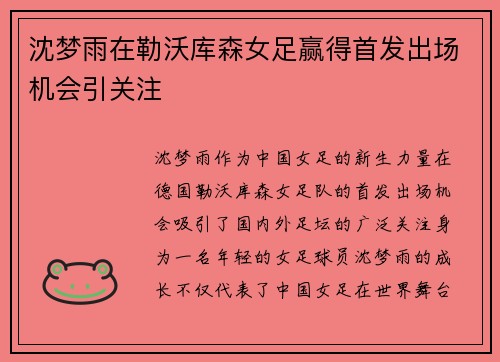 沈梦雨在勒沃库森女足赢得首发出场机会引关注

沈梦雨作为中国女足的新生力量在德国勒沃库森女足队的首发出场机会吸引了国内外足坛的广泛关注身为一名年轻的女足球员沈梦雨的成长不仅代表了中国女足在世界舞台